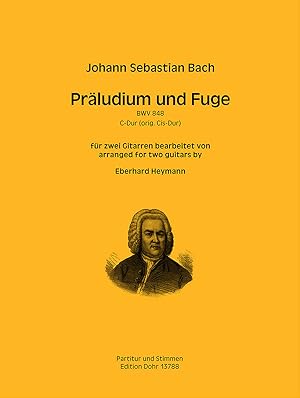 Johann Sebastian Bach

Präludium und Fuge

BWV 848

C-Dur (orig. Cis-Dur)

für zwei Gitarren bearbeitet von
arranged for two guitars by

Eberhard Heymann

Partitur und Stimmen
Edition Dohr 13788